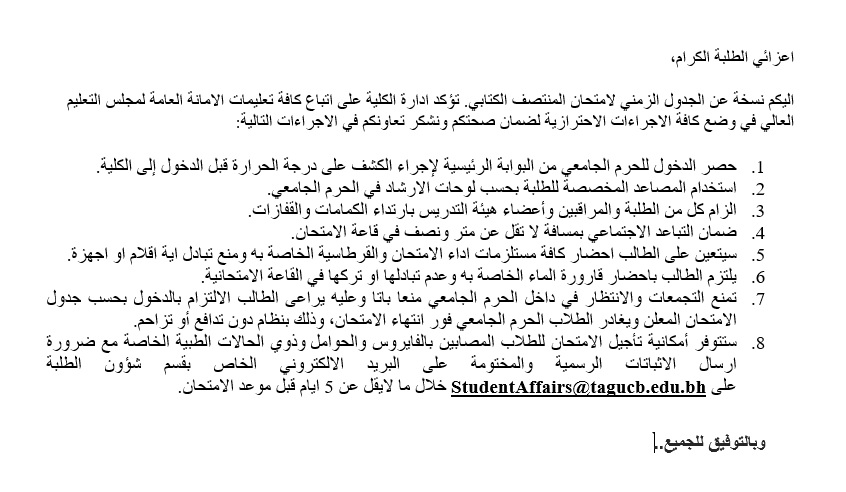 اعزائي الطلبة الكرام،

اليكم نسخة عن الجدول الزمني لامتحان المنتصف الكتابي. تؤكد ادارة الكلية على اتباع كافة تعليمات الامانة العامة لمجلس التعليم العالي في وضع كافة الاجراءات الاحترازية لضمان صحتكم ونشكر تعاونكم في الاجراءات التالية:

1. حصر الدخول للحرم الجامعي من البوابة الرئيسية لإجراء الكشف على درجة الحرارة قبل الدخول إلى الكلية.
2. استخدام المصاعد المخصصة للطلبة بحسب لوحات الارشاد في الحرم الجامعي.
3. الزام كل من الطلبة والمراقبين وأعضاء هيئة التدريس بارتداء الكمامات والقفازات.
4. ضمان التباعد الاجتماعي بمسافة لا تقل عن متر ونصف في قاعة الامتحان.
5. سيتعين على الطالب احضار كافة مستلزمات اداء الامتحان والقرطاسية الخاصة به ومنع تبادل اية اقلام او اجهزة.
6. يلتزم الطالب باحضار قارورة الماء الخاصة به وعدم تبادلها او تركها في القاعة الامتحانية.
7. تمنع التجمعات والانتظار في داخل الحرم الجامعي منعا باتا وعليه يراعى الطالب الالتزام بالدخول بحسب جدول الامتحان المعلن ويغادر الطلاب الحرم الجامعي فور انتهاء الامتحان، وذلك بنظام دون تدافع أو تزاحم.
8. ستتوفر أمكانية تأجيل الامتحان للطلاب المصابين بالفايروس والحوامل وذوي الحالات الطبية الخاصة مع ضرورة ارسال الاثباتات الرسمية والمختومة على البريد الالكتروني الخاص بقسم شؤون الطلبة على StudentAffairs@tagucb.edu.bh خلال ما لايقل عن 5 ايام قبل موعد الامتحان.

وبالتوفيق للجميع.